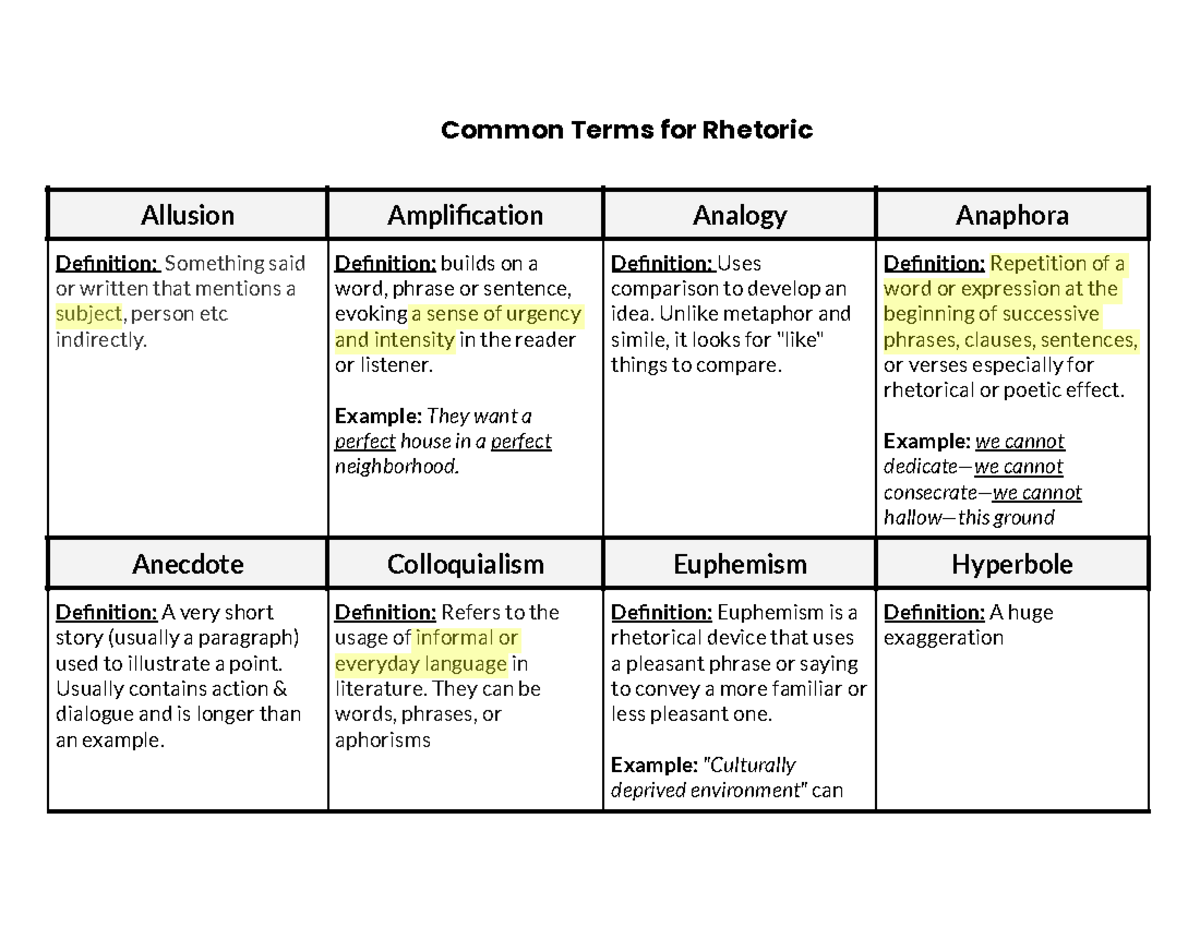 Common Terms for Rhetoric

| Allusion | Amplification | Analogy | Anaphora |
|---|---|---|---|
| Definition: Something said or written that mentions a subject, person etc indirectly. | Definition: builds on a word, phrase or sentence, evoking a sense of urgency and intensity in the reader or listener. Example: They want a perfect house in a perfect neighborhood. | Definition: Uses comparison to develop an idea. Unlike metaphor and simile, it looks for "like" things to compare. | Definition: Repetition of a word or expression at the beginning of successive phrases, clauses, sentences, or verses especially for rhetorical or poetic effect. Example: we cannot dedicate—we cannot consecrate—we cannot hallow—this ground |
| Anecdote | Colloquialism | Euphemism | Hyperbole |
| Definition: A very short story (usually a paragraph) used to illustrate a point. Usually contains action & dialogue and is longer than an example. | Definition: Refers to the usage of informal or everyday language in literature. They can be words, phrases, or aphorisms | Definition: Euphemism is a rhetorical device that uses a pleasant phrase or saying to convey a more familiar or less pleasant one. Example: "Culturally deprived environment" can | Definition: A huge exaggeration |